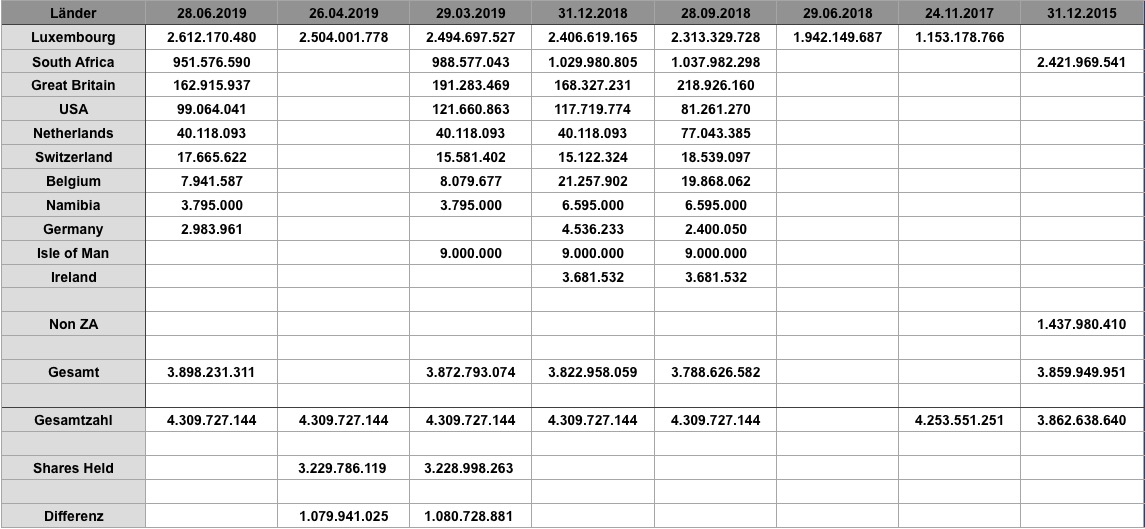 | Länder | 28.06.2019 | 26.04.2019 | 29.03.2019 | 31.12.2018 | 28.09.2018 | 29.06.2018 | 24.11.2017 | 31.12.2015 |
|---|---|---|---|---|---|---|---|---|
| Luxembourg | 2.612.170.480 | 2.504.001.778 | 2.494.697.527 | 2.406.619.165 | 2.313.329.728 | 1.942.149.687 | 1.153.178.766 | |
| South Africa | 951.576.590 | | 988.577.043 | 1.029.980.805 | 1.037.982.298 | | | 2.421.969.541 |
| Great Britain | 162.915.937 | | 191.283.469 | 168.327.231 | 218.926.160 | | | |
| USA | 99.064.041 | | 121.660.863 | 117.719.774 | 81.261.270 | | | |
| Netherlands | 40.118.093 | | 40.118.093 | 40.118.093 | 77.043.385 | | | |
| Switzerland | 17.665.622 | | 15.581.402 | 15.122.324 | 18.539.097 | | | |
| Belgium | 7.941.587 | | 8.079.677 | 21.257.902 | 19.868.062 | | | |
| Namibia | 3.795.000 | | 3.795.000 | 6.595.000 | 6.595.000 | | | |
| Germany | 2.983.961 | | | 4.536.233 | 2.400.050 | | | |
| Isle of Man | | | 9.000.000 | 9.000.000 | 9.000.000 | | | |
| Ireland | | | | 3.681.532 | 3.681.532 | | | |
| | | | | | | | | |
| Non ZA | | | | | | | | 1.437.980.410 |
| | | | | | | | | |
| Gesamt | 3.898.231.311 | | 3.872.793.074 | 3.822.958.059 | 3.788.626.582 | | | 3.859.949.951 |
| | | | | | | | | |
| Gesamtzahl | 4.309.727.144 | 4.309.727.144 | 4.309.727.144 | 4.309.727.144 | 4.309.727.144 | | 4.253.551.251 | 3.862.638.640 |
| | | | | | | | | |
| Shares Held | | 3.229.786.119 | 3.228.998.263 | | | | | |
| | | | | | | | | |
| Differenz | | 1.079.941.025 | 1.080.728.881 | | | | | |